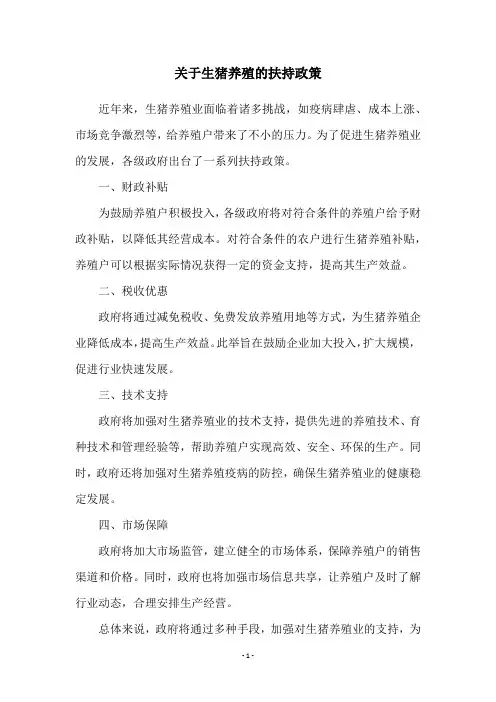 关于生猪养殖的扶持政策

近年来，生猪养殖业面临着诸多挑战，如疫病肆虐、成本上涨、市场竞争激烈等，给养殖户带来了不小的压力。为了促进生猪养殖业的发展，各级政府出台了一系列扶持政策。

一、财政补贴

为鼓励养殖户积极投入，各级政府将对符合条件的养殖户给予财政补贴，以降低其经营成本。对符合条件的农户进行生猪养殖补贴，养殖户可以根据实际情况获得一定的资金支持，提高其生产效益。

二、税收优惠

政府将通过减免税收、免费发放养殖用地等方式，为生猪养殖企业降低成本，提高生产效益。此举旨在鼓励企业加大投入，扩大规模，促进行业快速发展。

三、技术支持

政府将加强对生猪养殖业的技术支持，提供先进的养殖技术、育种技术和管理经验等，帮助养殖户实现高效、安全、环保的生产。同时，政府还将加强对生猪养殖疫病的防控，确保生猪养殖业的健康稳定发展。

四、市场保障

政府将加大市场监管，建立健全的市场体系，保障养殖户的销售渠道和价格。同时，政府也将加强市场信息共享，让养殖户及时了解行业动态，合理安排生产经营。

总体来说，政府将通过多种手段，加强对生猪养殖业的支持，为

- 1 -